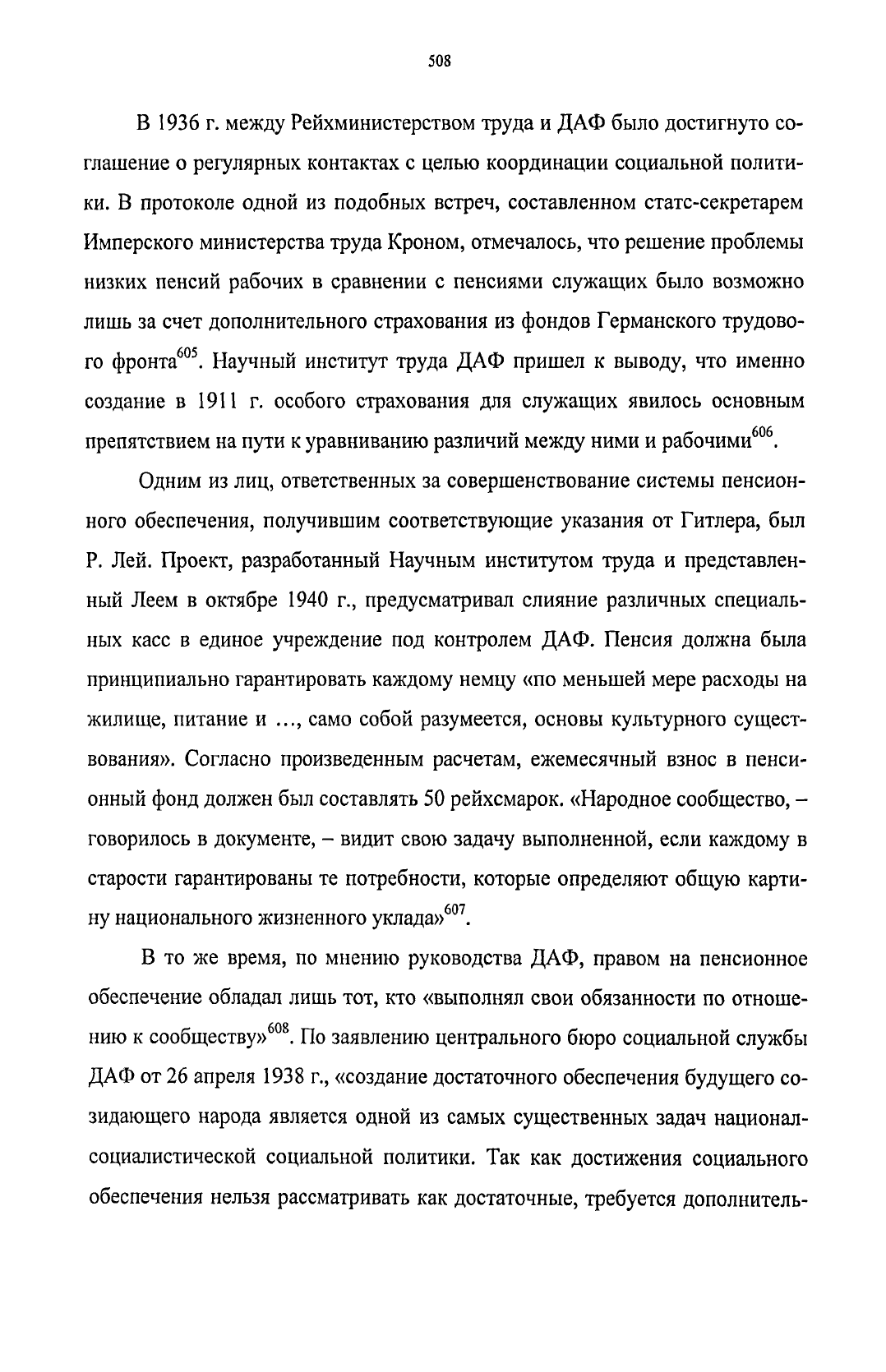 508

В 1936 г. между Рейхминистерством труда и ДАФ было достигнуто соглашение о регулярных контактах с целью координации социальной политики. В протоколе одной из подобных встреч, составленном статс-секретарем Имперского министерства труда Кроном, отмечалось, что решение проблемы низких пенсий рабочих в сравнении с пенсиями служащих было возможно лишь за счет дополнительного страхования из фондов Германского трудового фронта$^{605}$. Научный институт труда ДАФ пришел к выводу, что именно создание в 1911 г. особого страхования для служащих явилось основным препятствием на пути к уравниванию различий между ними и рабочими$^{606}$.

Одним из лиц, ответственных за совершенствование системы пенсионного обеспечения, получившим соответствующие указания от Гитлера, был Р. Лей. Проект, разработанный Научным институтом труда и представленный Леем в октябре 1940 г., предусматривал слияние различных специальных касс в единое учреждение под контролем ДАФ. Пенсия должна была принципиально гарантировать каждому немцу «по меньшей мере расходы на жилище, питание и ..., само собой разумеется, основы культурного существования». Согласно произведенным расчетам, ежемесячный взнос в пенсионный фонд должен был составлять 50 рейхсмарок. «Народное сообщество, – говорилось в документе, – видит свою задачу выполненной, если каждому в старости гарантированы те потребности, которые определяют общую картину национального жизненного уклада»$^{607}$.

В то же время, по мнению руководства ДАФ, правом на пенсионное обеспечение обладал лишь тот, кто «выполнял свои обязанности по отношению к сообществу»$^{608}$. По заявлению центрального бюро социальной службы ДАФ от 26 апреля 1938 г., «создание достаточного обеспечения будущего созидающего народа является одной из самых существенных задач национал-социалистической социальной политики. Так как достижения социального обеспечения нельзя рассматривать как достаточные, требуется дополнитель-